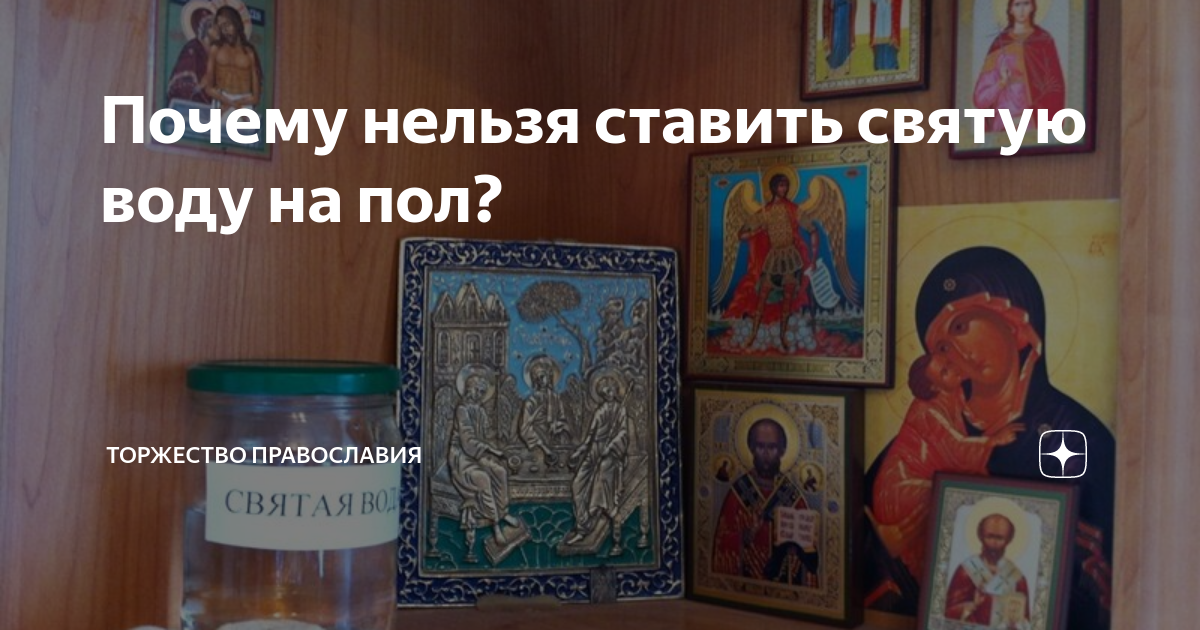 Почему нельзя ставить святую воду на пол?

ТОРЖЕСТВО ПРАВОСЛАВИЯ

СВЯТАЯ ВОД